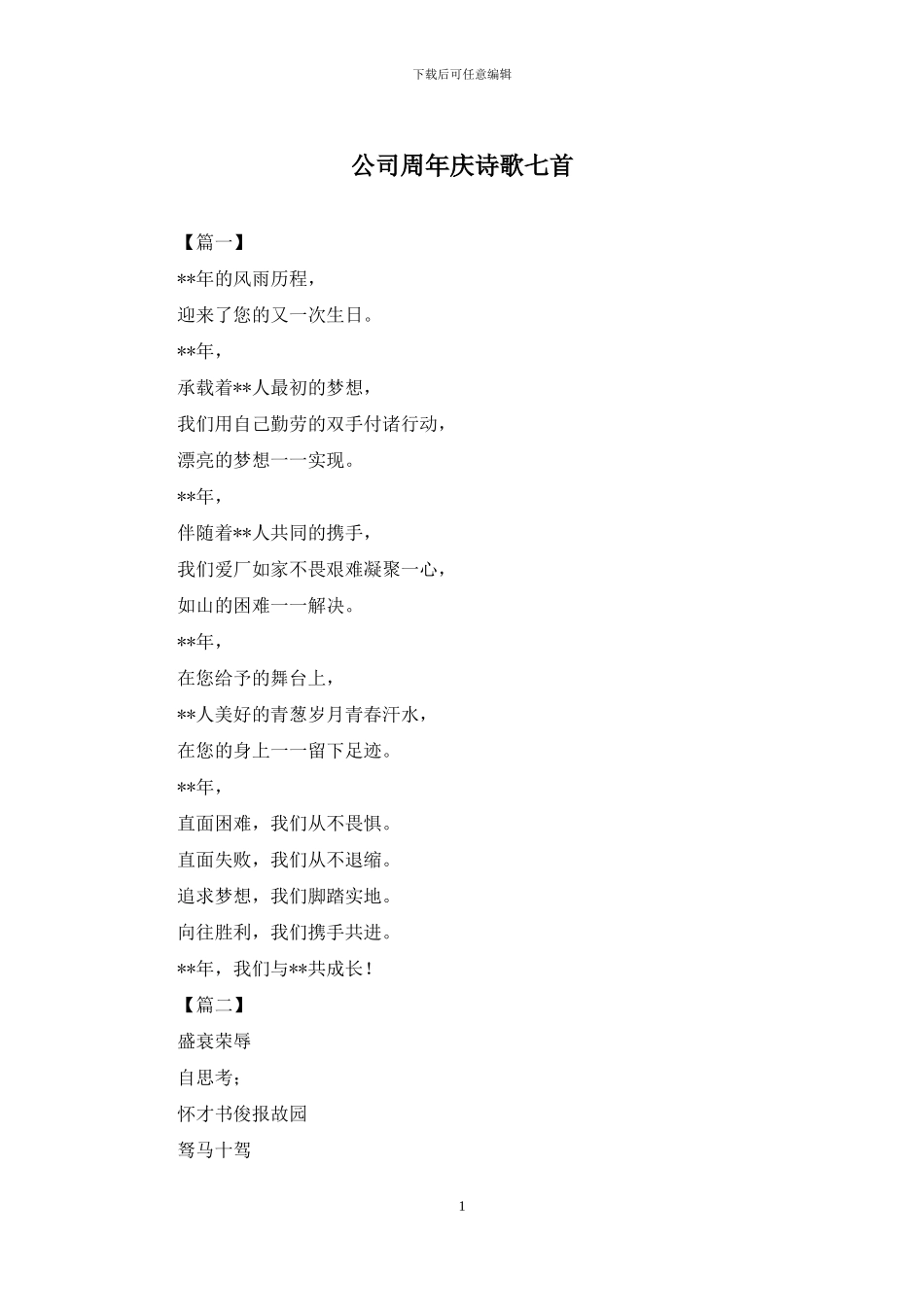 下载后可任意编辑

公司周年庆诗歌七首

【篇一】

**年的风雨历程，

迎来了您的又一次生日。

**年，

承载着**人最初的梦想，

我们用自己勤劳的双手付诸行动，

漂亮的梦想一一实现。

**年，

伴随着**人共同的携手，

我们爱厂如家不畏艰难凝聚一心，

如山的困难一一解决。

**年，

在您给予的舞台上，

**人美好的青葱岁月青春汗水，

在您的身上一一留下足迹。

**年，

直面困难，我们从不畏惧。

直面失败，我们从不退缩。

追求梦想，我们脚踏实地。

向往胜利，我们携手共进。

**年，我们与**共成长！

【篇二】

盛衰荣辱

自思考；

怀才书俊报故园

驽马十驾

1